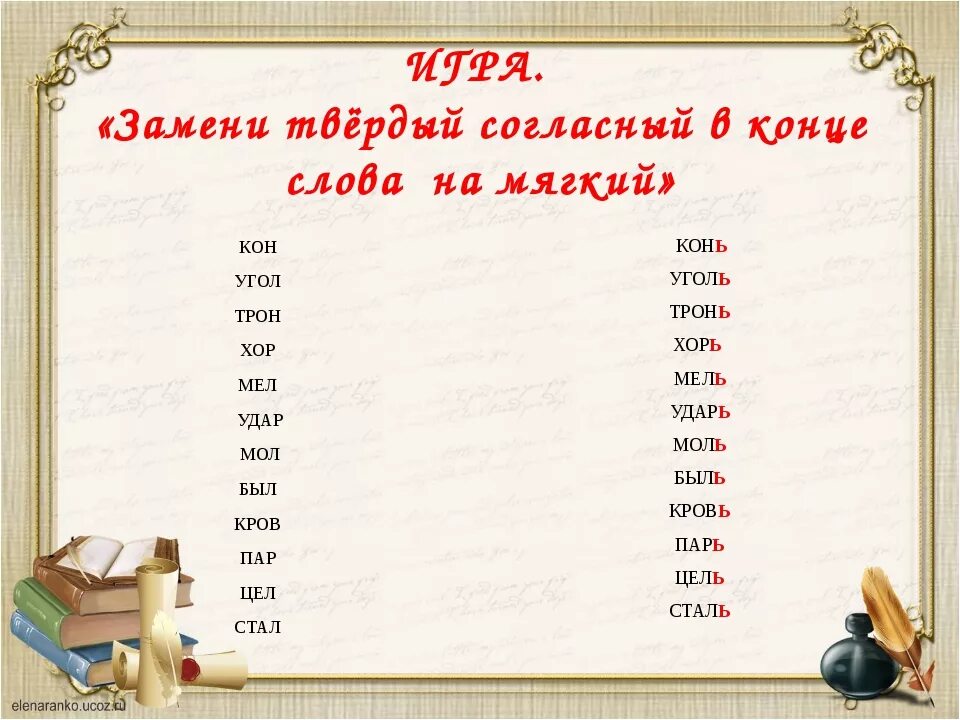 ИГРА.
«Замени твёрдый согласный в конце слова на мягкий»

КОН
УГОЛ
ТРОН
ХОР
МЕЛ
УДАР
МОЛ
БЫЛ
КРОВ
ПАР
ЦЕЛ
СТАЛ

КОНЬ
УГОЛЬ
ТРОНЬ
ХОРЬ
МЕЛЬ
УДАРЬ
МОЛЬ
БЫЛЬ
КРОВЬ
ПАРЬ
ЦЕЛЬ
СТАЛЬ

elenaranko.ucoz.ru